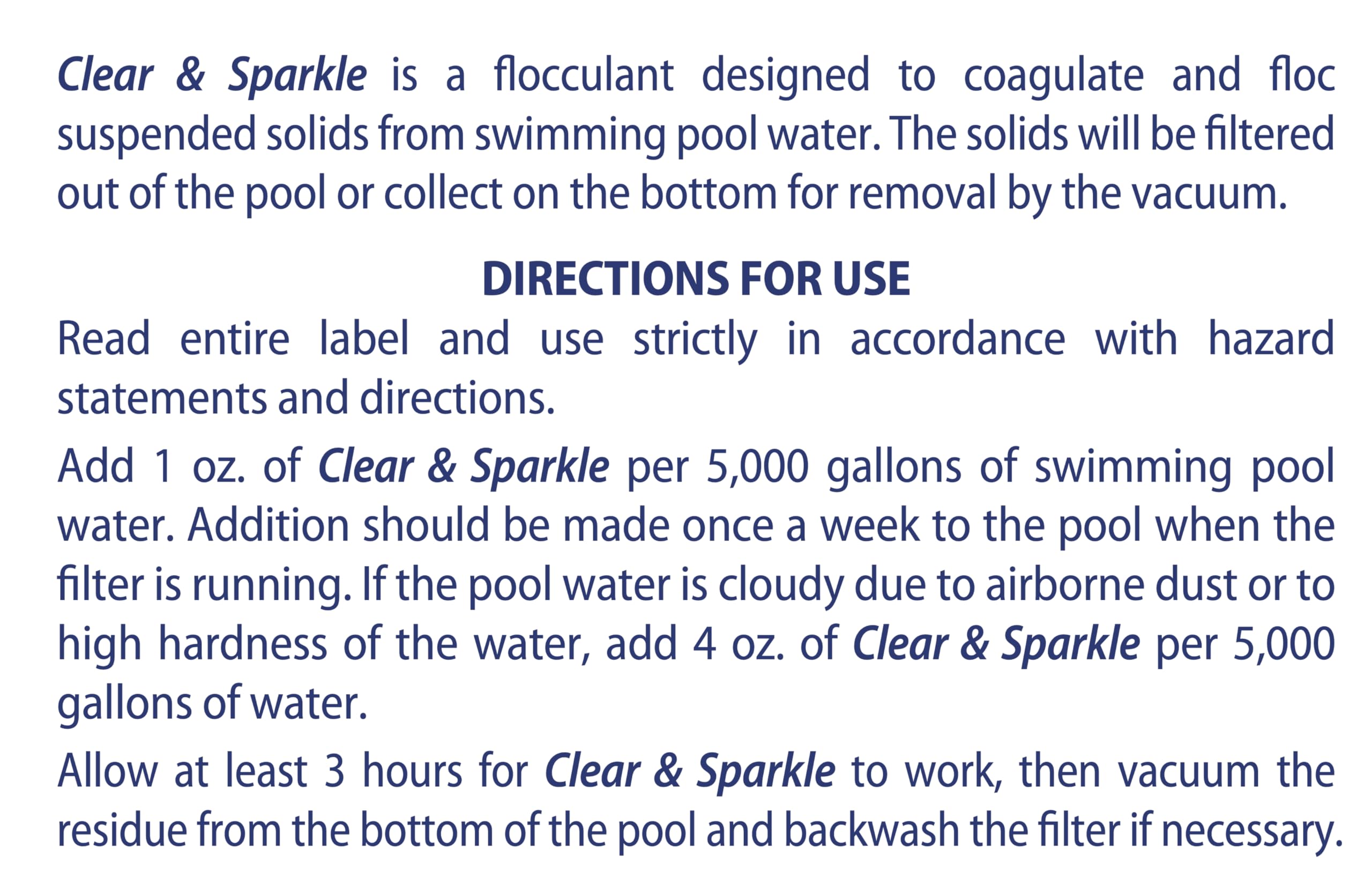 Clear & Sparkle is a flocculant designed to coagulate and floc suspended solids from swimming pool water. The solids will be filtered out of the pool or collect on the bottom for removal by the vacuum.

DIRECTIONS FOR USE

Read entire label and use strictly in accordance with hazard statements and directions.

Add 1 oz. of Clear & Sparkle per 5,000 gallons of swimming pool water. Addition should be made once a week to the pool when the filter is running. If the pool water is cloudy due to airborne dust or to high hardness of the water, add 4 oz. of Clear & Sparkle per 5,000 gallons of water.

Allow at least 3 hours for Clear & Sparkle to work, then vacuum the residue from the bottom of the pool and backwash the filter if necessary.